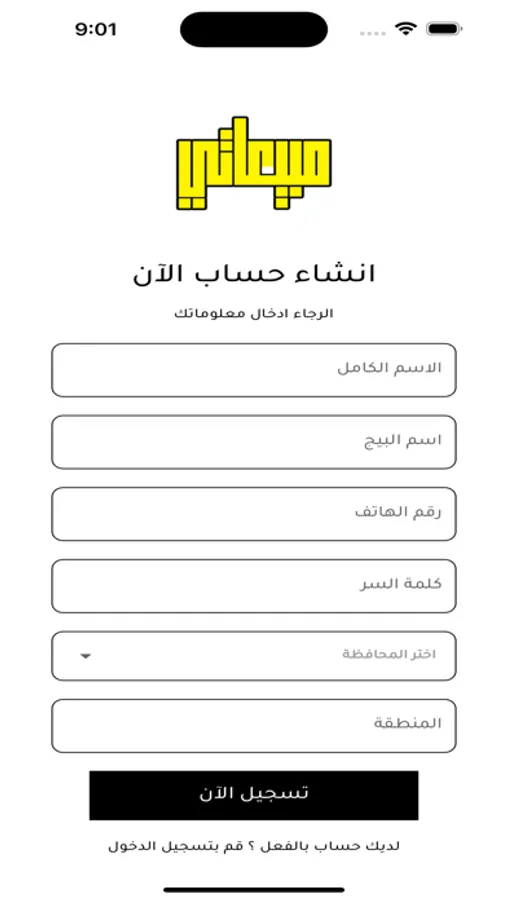 9:01

مبيعاتي

انشاء حساب الآن

الرجاء ادخال معلوماتك

الاسم الكامل

اسم البيج

رقم الهاتف

كلمة السر

اختر المحافظة

المنطقة

تسجيل الآن

لديك حساب بالفعل ؟ قم بتسجيل الدخول